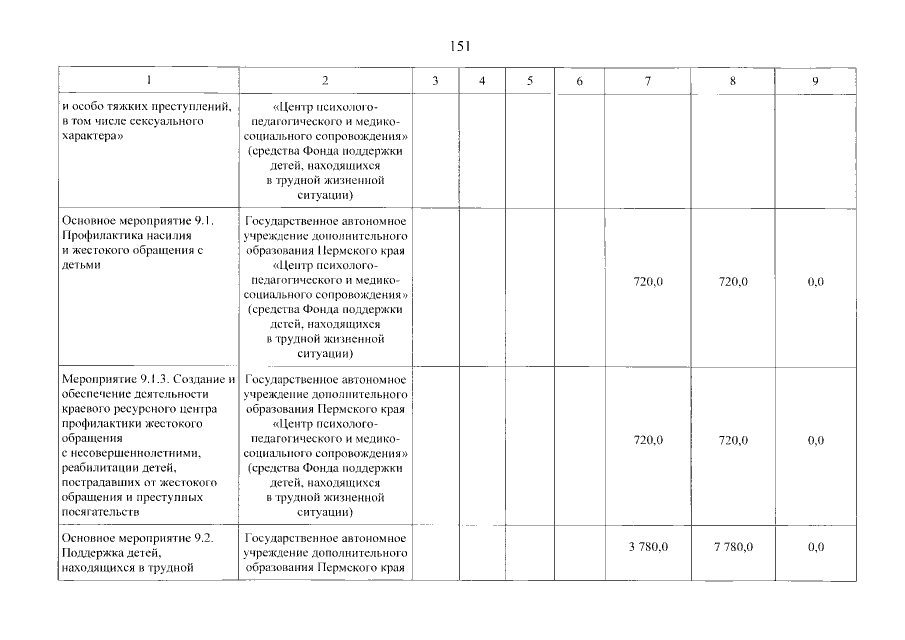 151

| 1 | 2 | 3 | 4 | 5 | 6 | 7 | 8 | 9 |
|---|---|---|---|---|---|---|---|---|
| и особо тяжких преступлений, в том числе сексуального характера» | «Центр психолого-педагогического и медико-социального сопровождения» (средства Фонда поддержки детей, находящихся в трудной жизненной ситуации) | | | | | | | |
| Основное мероприятие 9.1. Профилактика насилия и жестокого обращения с детьми | Государственное автономное учреждение дополнительного образования Пермского края «Центр психолого-педагогического и медико-социального сопровождения» (средства Фонда поддержки детей, находящихся в трудной жизненной ситуации) | | | | | 720,0 | 720,0 | 0,0 |
| Мероприятие 9.1.3. Создание и обеспечение деятельности краевого ресурсного центра профилактики жестокого обращения с несовершеннолетними, реабилитации детей, пострадавших от жестокого обращения и преступных посягательств | Государственное автономное учреждение дополнительного образования Пермского края «Центр психолого-педагогического и медико-социального сопровождения» (средства Фонда поддержки детей, находящихся в трудной жизненной ситуации) | | | | | 720,0 | 720,0 | 0,0 |
| Основное мероприятие 9.2. Поддержка детей, находящихся в трудной | Государственное автономное учреждение дополнительного образования Пермского края | | | | | 3 780,0 | 7 780,0 | 0,0 |